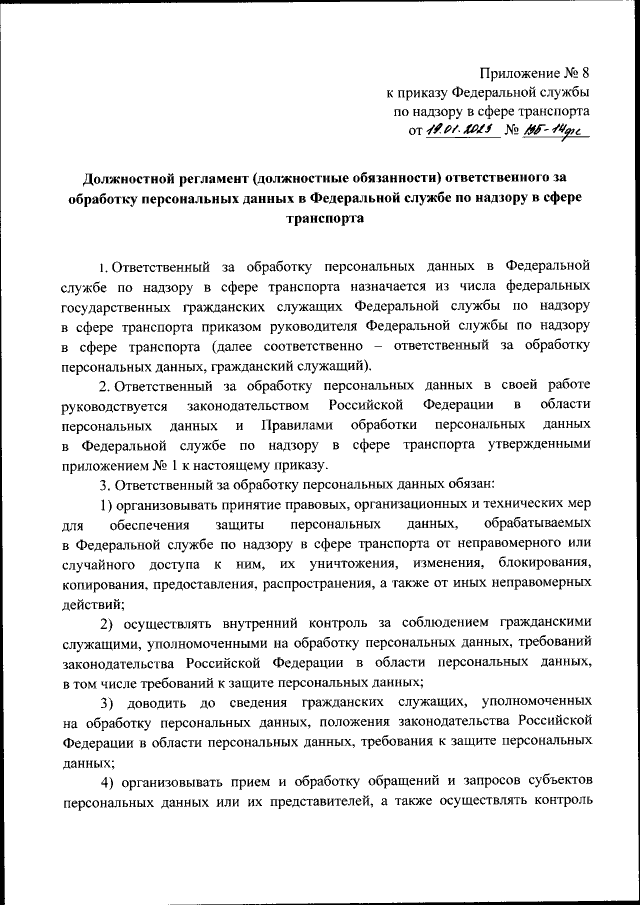 Приложение № 8
к приказу Федеральной службы
по надзору в сфере транспорта
от 19.01.2023 № ВБ-14фс

Должностной регламент (должностные обязанности) ответственного за обработку персональных данных в Федеральной службе по надзору в сфере транспорта

1. Ответственный за обработку персональных данных в Федеральной службе по надзору в сфере транспорта назначается из числа федеральных государственных гражданских служащих Федеральной службы по надзору в сфере транспорта приказом руководителя Федеральной службы по надзору в сфере транспорта (далее соответственно – ответственный за обработку персональных данных, гражданский служащий).

2. Ответственный за обработку персональных данных в своей работе руководствуется законодательством Российской Федерации в области персональных данных и Правилами обработки персональных данных в Федеральной службе по надзору в сфере транспорта утвержденными приложением № 1 к настоящему приказу.

3. Ответственный за обработку персональных данных обязан:

1) организовывать принятие правовых, организационных и технических мер для обеспечения защиты персональных данных, обрабатываемых в Федеральной службе по надзору в сфере транспорта от неправомерного или случайного доступа к ним, их уничтожения, изменения, блокирования, копирования, предоставления, распространения, а также от иных неправомерных действий;

2) осуществлять внутренний контроль за соблюдением гражданскими служащими, уполномоченными на обработку персональных данных, требований законодательства Российской Федерации в области персональных данных, в том числе требований к защите персональных данных;

3) доводить до сведения гражданских служащих, уполномоченных на обработку персональных данных, положения законодательства Российской Федерации в области персональных данных, требования к защите персональных данных;

4) организовывать прием и обработку обращений и запросов субъектов персональных данных или их представителей, а также осуществлять контроль